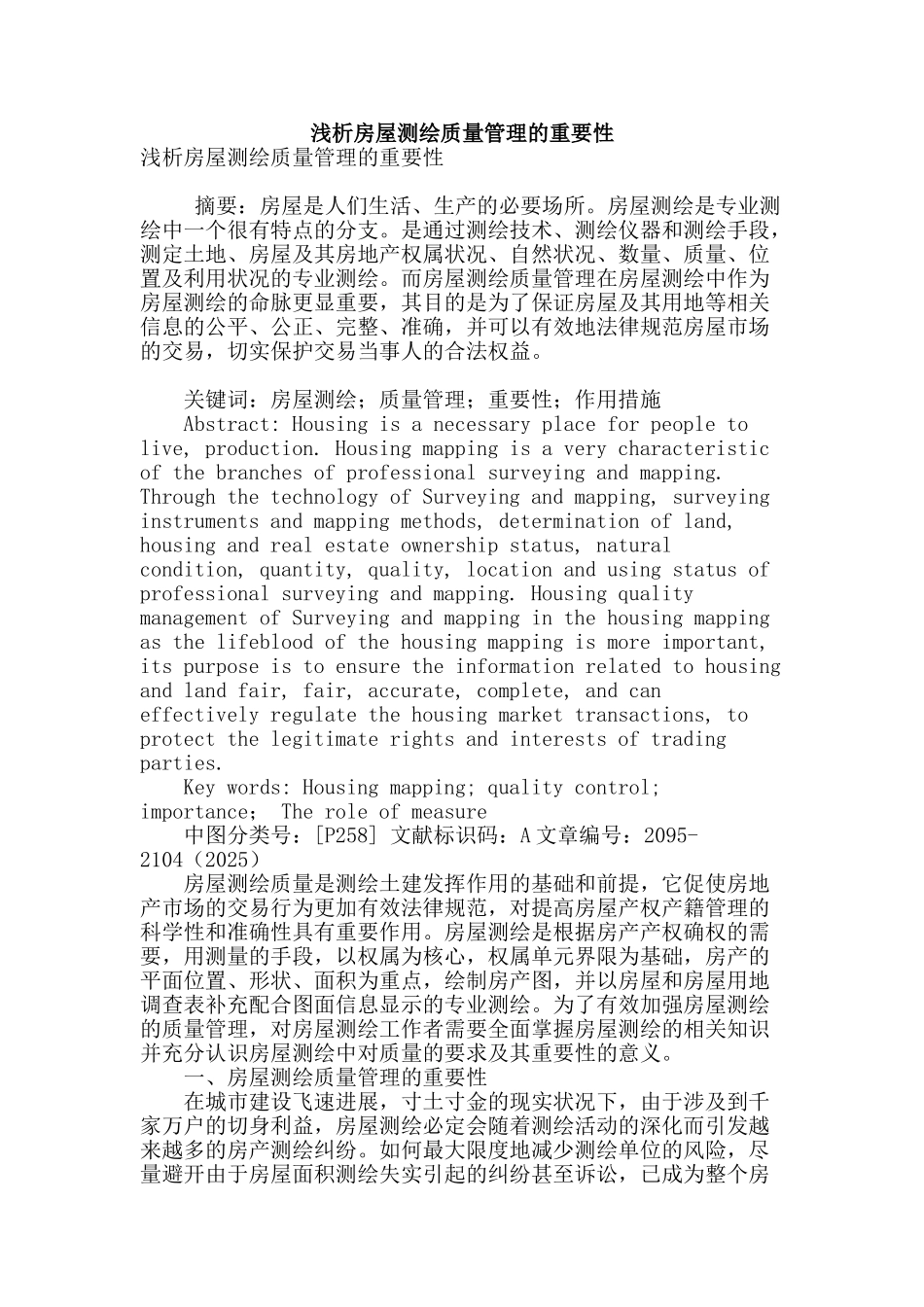 浅析房屋测绘质量管理的重要性
浅析房屋测绘质量管理的重要性

摘要：房屋是人们生活、生产的必要场所。房屋测绘是专业测绘中一个很有特点的分支。是通过测绘技术、测绘仪器和测绘手段，测定土地、房屋及其房地产权属状况、自然状况、数量、质量、位置及利用状况的专业测绘。而房屋测绘质量管理在房屋测绘中作为房屋测绘的命脉更显重要，其目的是为了保证房屋及其用地等相关信息的公平、公正、完整、准确，并可以有效地法律规范房屋市场的交易，切实保护交易当事人的合法权益。

关键词：房屋测绘；质量管理；重要性；作用措施
Abstract: Housing is a necessary place for people to live, production. Housing mapping is a very characteristic of the branches of professional surveying and mapping. Through the technology of Surveying and mapping, surveying instruments and mapping methods, determination of land, housing and real estate ownership status, natural condition, quantity, quality, location and using status of professional surveying and mapping. Housing quality management of Surveying and mapping in the housing mapping as the lifeblood of the housing mapping is more important, its purpose is to ensure the information related to housing and land fair, fair, accurate, complete, and can effectively regulate the housing market transactions, to protect the legitimate rights and interests of trading parties.
Key words: Housing mapping; quality control; importance; The role of measure
中图分类号：[P258] 文献标识码：A 文章编号：2095-2104（2025）
房屋测绘质量是测绘土建发挥作用的基础和前提，它促使房地产市场的交易行为更加有效法律规范，对提高房屋产权产籍管理的科学性和准确性具有重要作用。房屋测绘是根据房产产权确权的需要，用测量的手段，以权属为核心，权属单元界限为基础，房产的平面位置、形状、面积为重点，绘制房产图，并以房屋和房屋用地调查表补充配合图面信息显示的专业测绘。为了有效加强房屋测绘的质量管理，对房屋测绘工作者需要全面掌握房屋测绘的相关知识并充分认识房屋测绘中对质量的要求及其重要性的意义。
一、房屋测绘质量管理的重要性
在城市建设飞速进展，寸土寸金的现实状况下，由于涉及到千家万户的切身利益，房屋测绘必定会随着测绘活动的深化而引发越来越多的房产测绘纠纷。如何最大限度地减少测绘单位的风险，尽量避开由于房屋面积测绘失实引起的纠纷甚至诉讼，已成为整个房